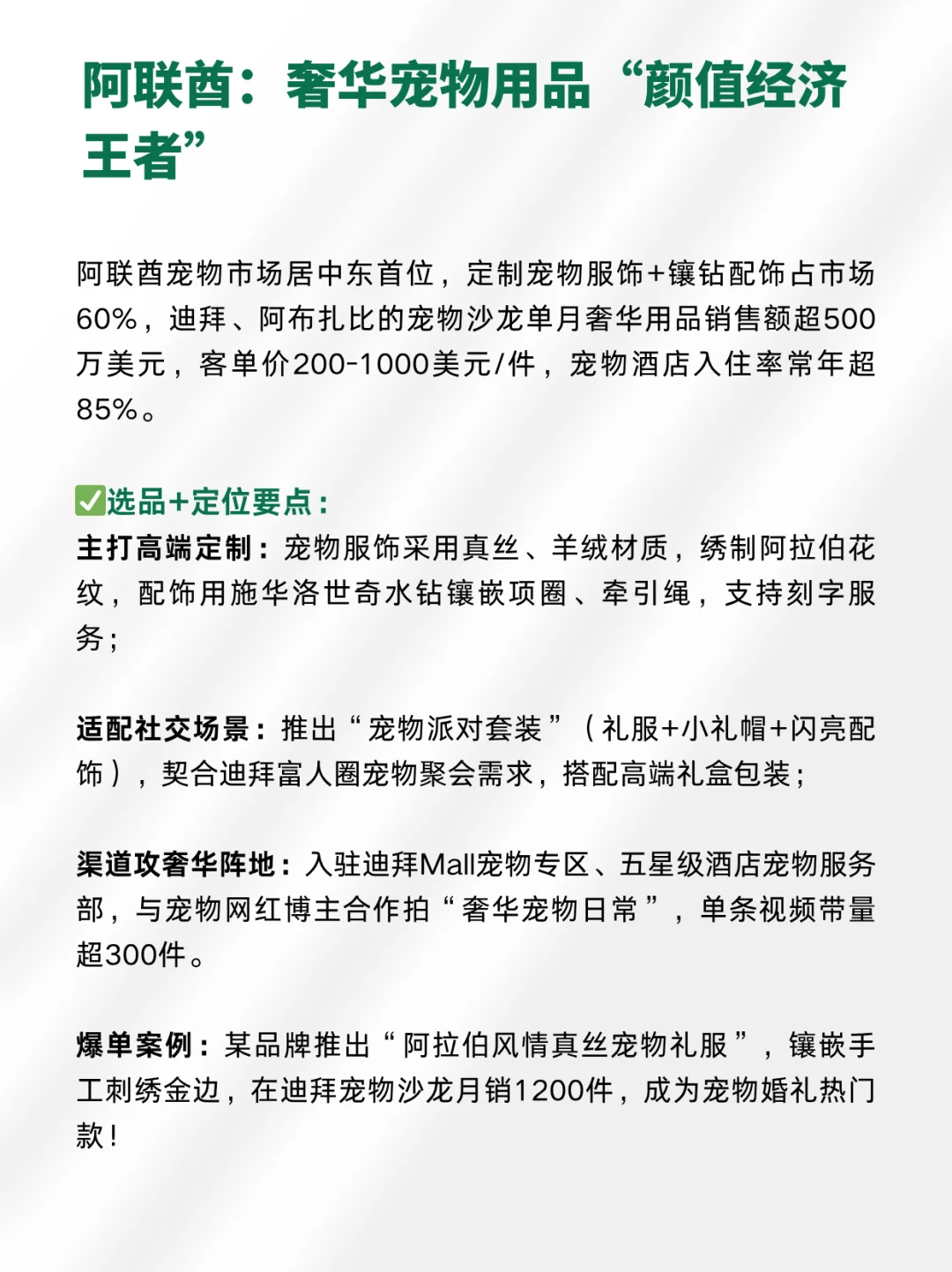 阿联酋：奢华宠物用品“颜值经济王者”

阿联酋宠物市场居中东首位，定制宠物服饰+镶钻配饰占市场60%，迪拜、阿布扎比的宠物沙龙单月奢华用品销售额超500万美元，客单价200-1000美元/件，宠物酒店入住率常年超85%。

✅选品+定位要点：
主打高端定制：宠物服饰采用真丝、羊绒材质，绣制阿拉伯花纹，配饰用施华洛世奇水钻镶嵌项圈、牵引绳，支持刻字服务；

适配社交场景：推出“宠物派对套装”（礼服+小礼帽+闪亮配饰），契合迪拜富人圈宠物聚会需求，搭配高端礼盒包装；

渠道攻奢华阵地：入驻迪拜Mall宠物专区、五星级酒店宠物服务部，与宠物网红博主合作拍“奢华宠物日常”，单条视频带量超300件。

爆单案例：某品牌推出“阿拉伯风情真丝宠物礼服”，镶嵌手工刺绣金边，在迪拜宠物沙龙月销1200件，成为宠物婚礼热门款！